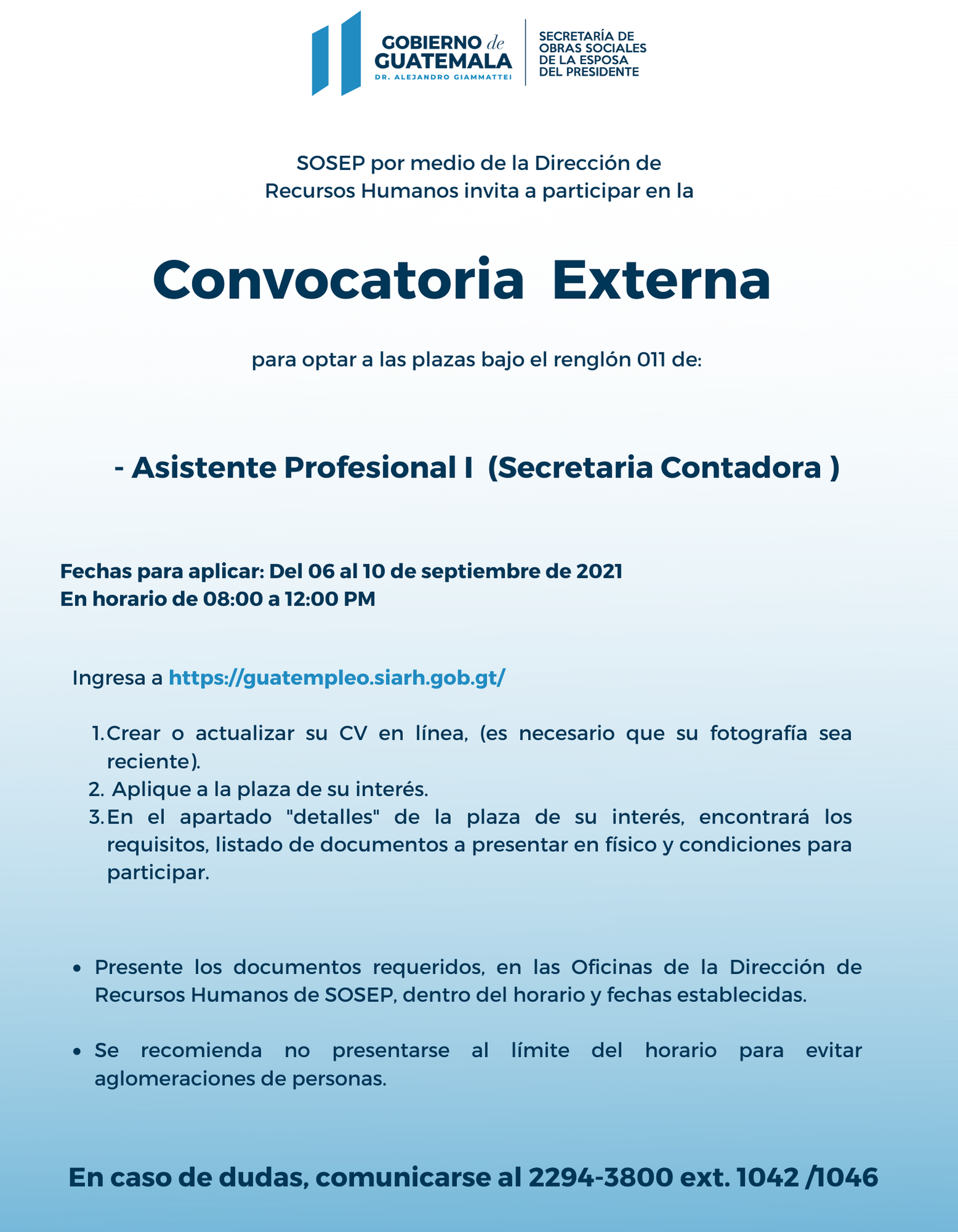 GOBIERNO de GUATEMALA
DR. ALEJANDRO GIAMMATTEI

SECRETARÍA DE OBRAS SOCIALES DE LA ESPOSA DEL PRESIDENTE

SOSEP por medio de la Dirección de Recursos Humanos invita a participar en la

Convocatoria Externa

para optar a las plazas bajo el renglón 011 de:

- Asistente Profesional I (Secretaria Contadora )

Fechas para aplicar: Del 06 al 10 de septiembre de 2021
En horario de 08:00 a 12:00 PM

Ingresa a https://guatempleo.siarh.gob.gt/

1. Crear o actualizar su CV en línea, (es necesario que su fotografía sea reciente).
2. Aplique a la plaza de su interés.
3. En el apartado "detalles" de la plaza de su interés, encontrará los requisitos, listado de documentos a presentar en físico y condiciones para participar.

• Presente los documentos requeridos, en las Oficinas de la Dirección de Recursos Humanos de SOSEP, dentro del horario y fechas establecidas.

• Se recomienda no presentarse al límite del horario para evitar aglomeraciones de personas.

En caso de dudas, comunicarse al 2294-3800 ext. 1042 /1046